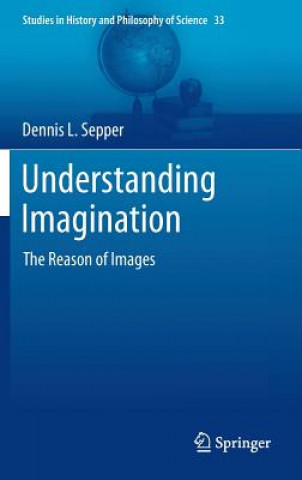 Studies in History and Philosophy of Science 33

Dennis L. Sepper

Understanding Imagination

The Reason of Images

Springer